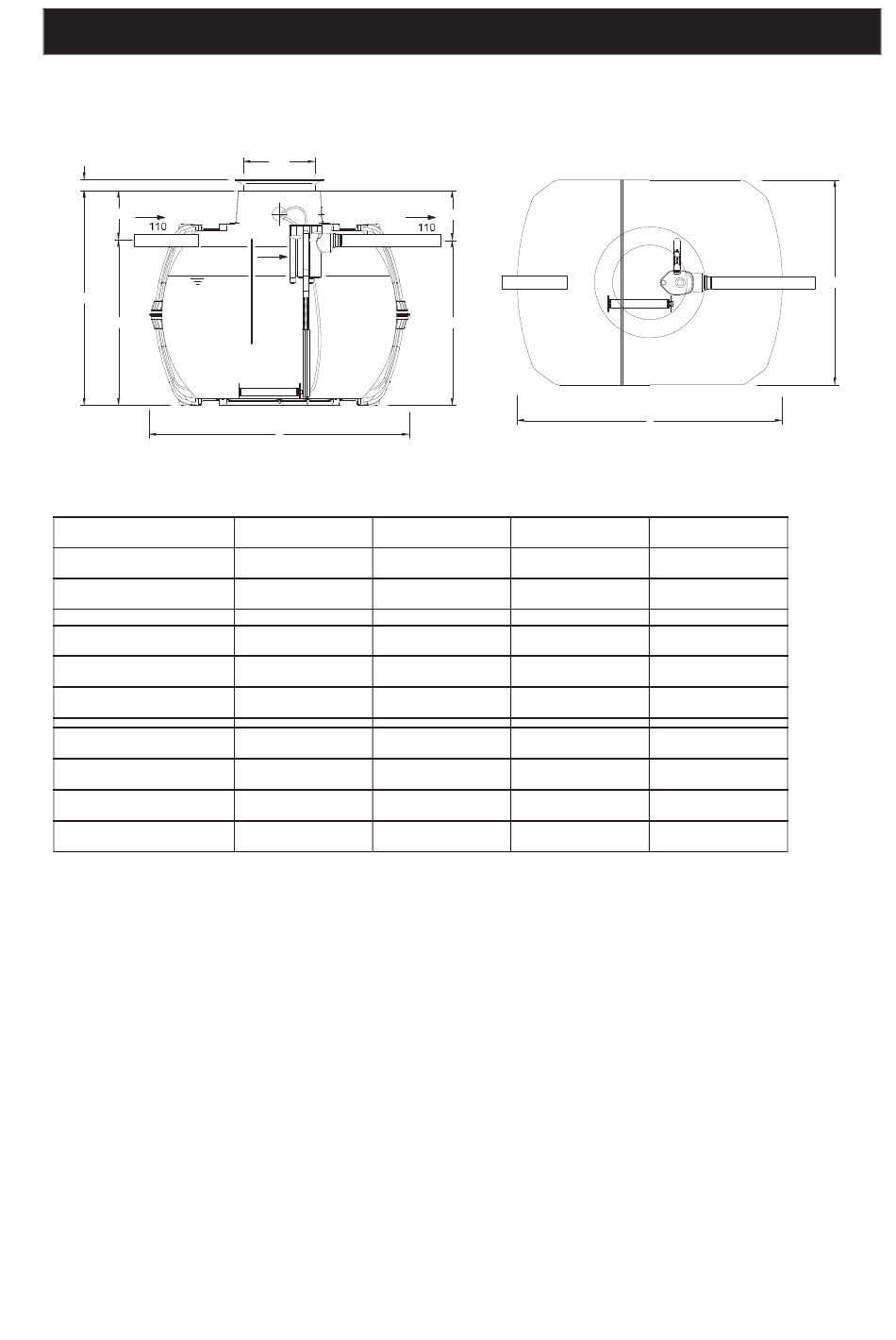 110

110